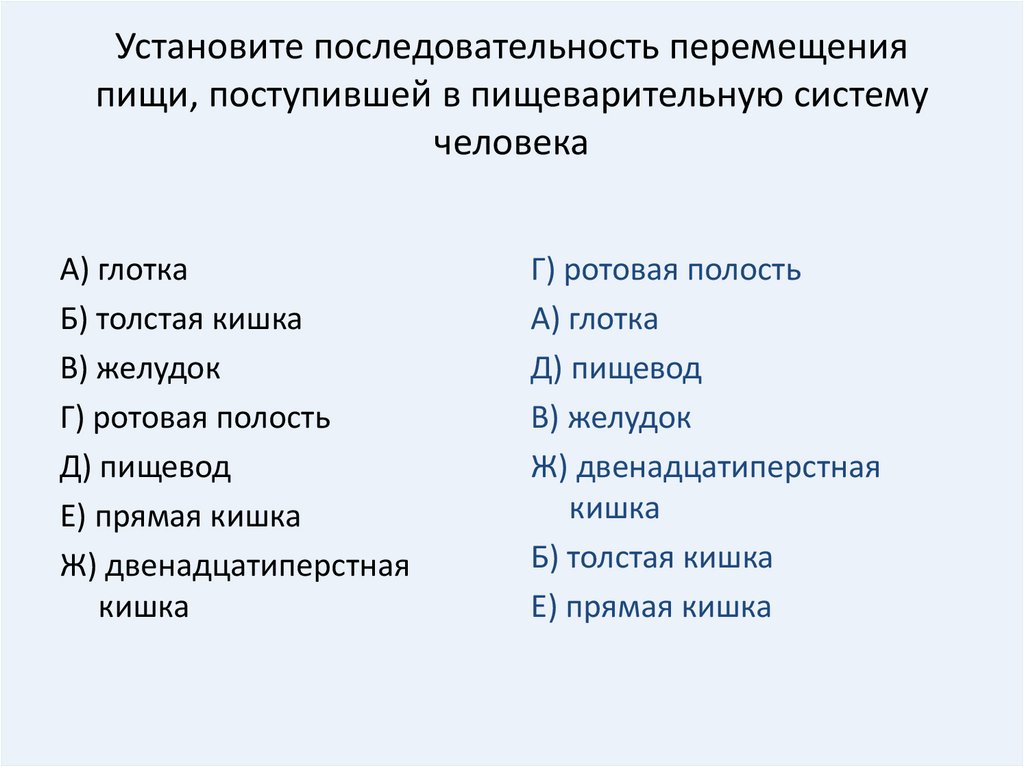 Установите последовательность перемещения пищи, поступившей в пищеварительную систему человека

А) глотка
Б) толстая кишка
В) желудок
Г) ротовая полость
Д) пищевод
Е) прямая кишка
Ж) двенадцатиперстная кишка

Г) ротовая полость
А) глотка
Д) пищевод
В) желудок
Ж) двенадцатиперстная кишка
Б) толстая кишка
Е) прямая кишка